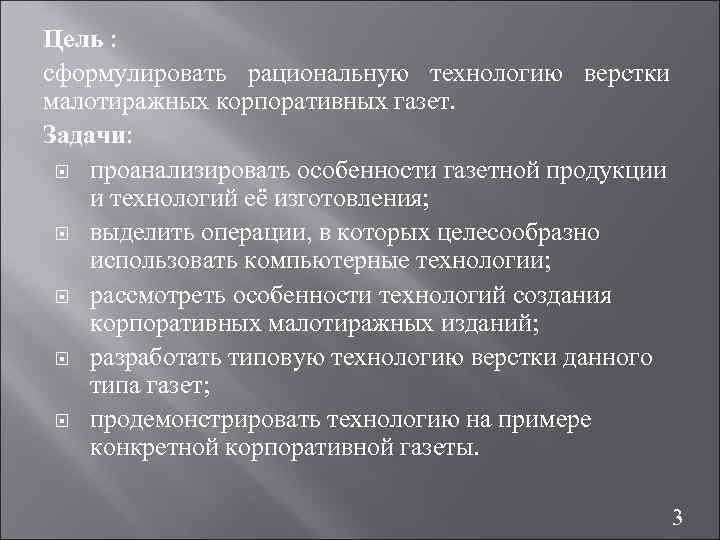 Цель :

сформулировать рациональную технологию верстки малотиражных корпоративных газет.

Задачи:

- проанализировать особенности газетной продукции и технологий её изготовления;
- выделить операции, в которых целесообразно использовать компьютерные технологии;
- рассмотреть особенности технологий создания корпоративных малотиражных изданий;
- разработать типовую технологию верстки данного типа газет;
- продемонстрировать технологию на примере конкретной корпоративной газеты.

3